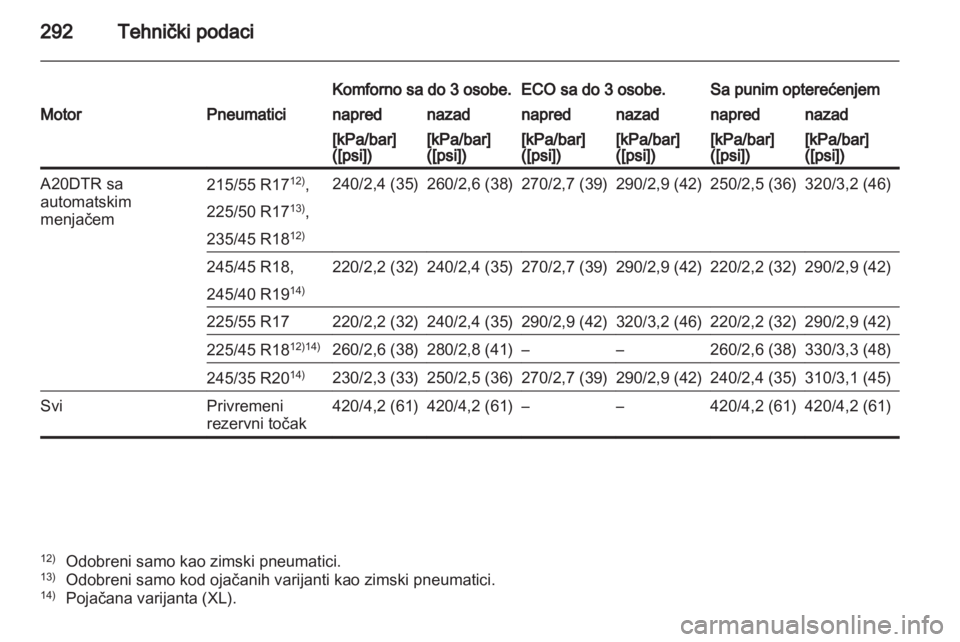 292 Tehnički podaci

| Motor | Pneumatici | Komforno sa do 3 osobe. napred [kPa/bar] ([psi]) | Komforno sa do 3 osobe. nazad [kPa/bar] ([psi]) | ECO sa do 3 osobe. napred [kPa/bar] ([psi]) | ECO sa do 3 osobe. nazad [kPa/bar] ([psi]) | Sa punim opterećenjem napred [kPa/bar] ([psi]) | Sa punim opterećenjem nazad [kPa/bar] ([psi]) |
|---|---|---|---|---|---|---|---|
| A20DTR sa automatskim menjačem | 215/55 R17$^{12)}$, 225/50 R17$^{13)}$, 235/45 R18$^{12)}$ | 240/2,4 (35) | 260/2,6 (38) | 270/2,7 (39) | 290/2,9 (42) | 250/2,5 (36) | 320/3,2 (46) |
| | 245/45 R18, 245/40 R19$^{14)}$ | 220/2,2 (32) | 240/2,4 (35) | 270/2,7 (39) | 290/2,9 (42) | 220/2,2 (32) | 290/2,9 (42) |
| | 225/55 R17 | 220/2,2 (32) | 240/2,4 (35) | 290/2,9 (42) | 320/3,2 (46) | 220/2,2 (32) | 290/2,9 (42) |
| | 225/45 R18$^{12)14)}$ | 260/2,6 (38) | 280/2,8 (41) | – | – | 260/2,6 (38) | 330/3,3 (48) |
| | 245/35 R20$^{14)}$ | 230/2,3 (33) | 250/2,5 (36) | 270/2,7 (39) | 290/2,9 (42) | 240/2,4 (35) | 310/3,1 (45) |
| Svi | Privremeni rezervni točak | 420/4,2 (61) | 420/4,2 (61) | – | – | 420/4,2 (61) | 420/4,2 (61) |

$^{12)}$ Odobreni samo kao zimski pneumatici.
$^{13)}$ Odobreni samo kod ojačanih varijanti kao zimski pneumatici.
$^{14)}$ Pojačana varijanta (XL).

carmanualsonline.info